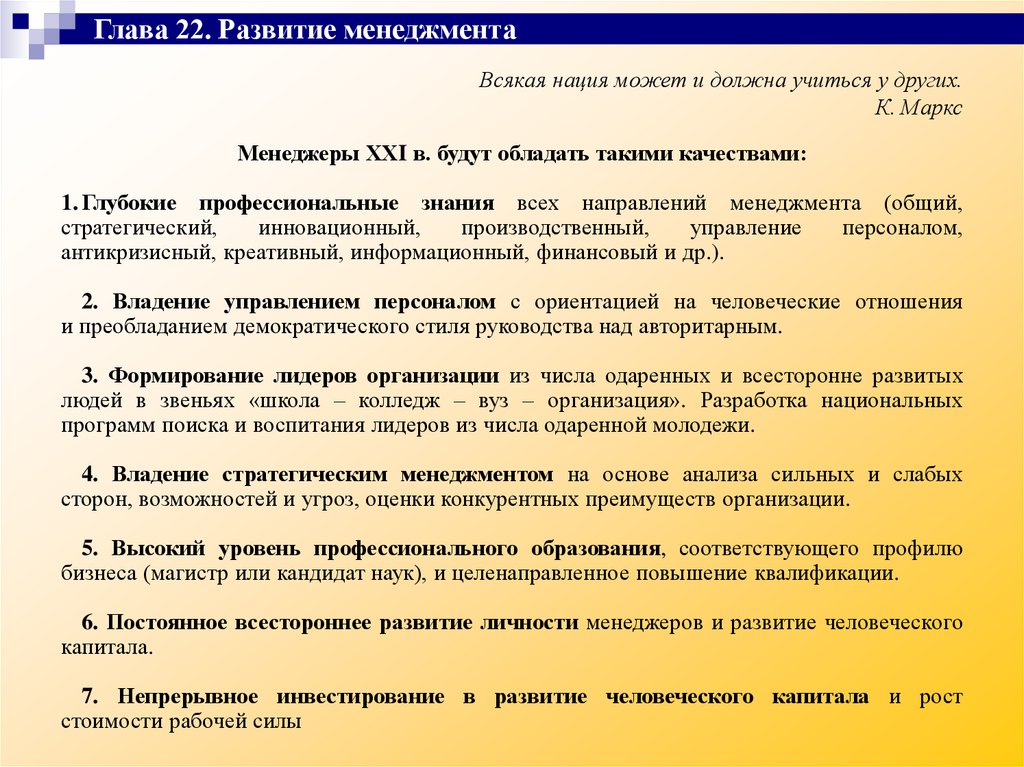 Глава 22. Развитие менеджмента

Всякая нация может и должна учиться у других.
К. Маркс

Менеджеры XXI в. будут обладать такими качествами:

1. Глубокие профессиональные знания всех направлений менеджмента (общий, стратегический, инновационный, производственный, управление персоналом, антикризисный, креативный, информационный, финансовый и др.).

2. Владение управлением персоналом с ориентацией на человеческие отношения и преобладанием демократического стиля руководства над авторитарным.

3. Формирование лидеров организации из числа одаренных и всесторонне развитых людей в звеньях «школа – колледж – вуз – организация». Разработка национальных программ поиска и воспитания лидеров из числа одаренной молодежи.

4. Владение стратегическим менеджментом на основе анализа сильных и слабых сторон, возможностей и угроз, оценки конкурентных преимуществ организации.

5. Высокий уровень профессионального образования, соответствующего профилю бизнеса (магистр или кандидат наук), и целенаправленное повышение квалификации.

6. Постоянное всестороннее развитие личности менеджеров и развитие человеческого капитала.

7. Непрерывное инвестирование в развитие человеческого капитала и рост стоимости рабочей силы